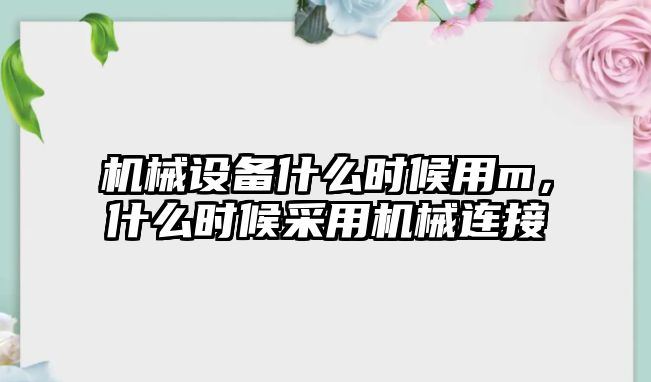 机械设备什么时候用m，什么时候采用机械连接